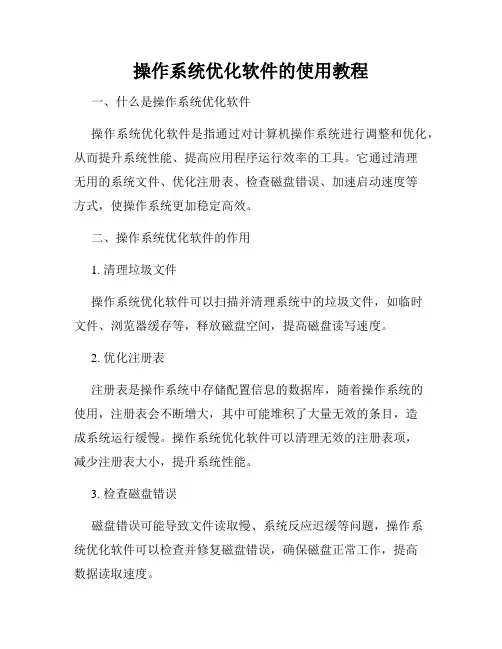 操作系统优化软件的使用教程

一、什么是操作系统优化软件

操作系统优化软件是指通过对计算机操作系统进行调整和优化，从而提升系统性能、提高应用程序运行效率的工具。它通过清理无用的系统文件、优化注册表、检查磁盘错误、加速启动速度等方式，使操作系统更加稳定高效。

二、操作系统优化软件的作用

1. 清理垃圾文件

操作系统优化软件可以扫描并清理系统中的垃圾文件，如临时文件、浏览器缓存等，释放磁盘空间，提高磁盘读写速度。

2. 优化注册表

注册表是操作系统中存储配置信息的数据库，随着操作系统的使用，注册表会不断增大，其中可能堆积了大量无效的条目，造成系统运行缓慢。操作系统优化软件可以清理无效的注册表项，减少注册表大小，提升系统性能。

3. 检查磁盘错误

磁盘错误可能导致文件读取慢、系统反应迟缓等问题，操作系统优化软件可以检查并修复磁盘错误，确保磁盘正常工作，提高数据读取速度。